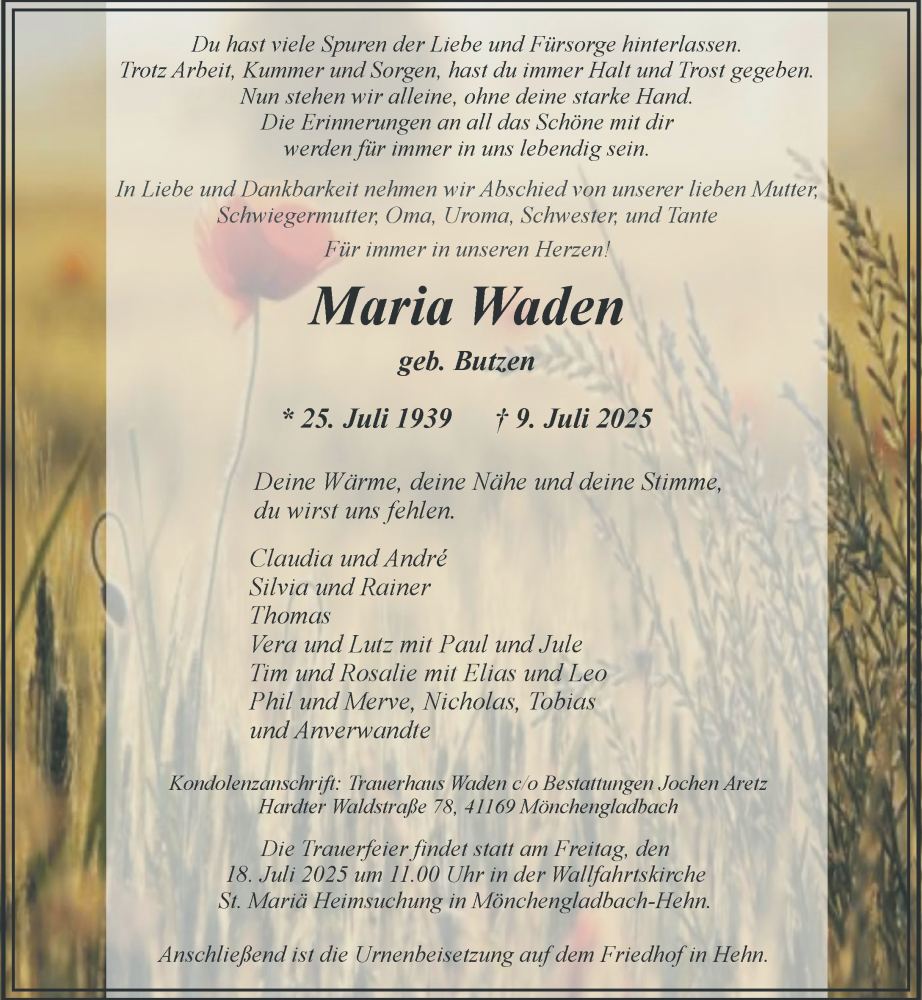 Du hast viele Spuren der Liebe und Fürsorge hinterlassen.
Trotz Arbeit, Kummer und Sorgen, hast du immer Halt und Trost gegeben.
Nun stehen wir alleine, ohne deine starke Hand.
Die Erinnerungen an all das Schöne mit dir
werden für immer in uns lebendig sein.

In Liebe und Dankbarkeit nehmen wir Abschied von unserer lieben Mutter, Schwiegermutter, Oma, Uroma, Schwester, und Tante

Für immer in unseren Herzen!

Maria Waden

geb. Butzen

* 25. Juli 1939 † 9. Juli 2025

Deine Wärme, deine Nähe und deine Stimme,
du wirst uns fehlen.

Claudia und André
Silvia und Rainer
Thomas
Vera und Lutz mit Paul und Jule
Tim und Rosalie mit Elias und Leo
Phil und Merve, Nicholas, Tobias
und Anverwandte

Kondolenzanschrift: Trauerhaus Waden c/o Bestattungen Jochen Aretz
Hardter Waldstraße 78, 41169 Mönchengladbach

Die Trauerfeier findet statt am Freitag, den
18. Juli 2025 um 11.00 Uhr in der Wallfahrtskirche
St. Mariä Heimsuchung in Mönchengladbach-Hehn.

Anschließend ist die Urnenbeisetzung auf dem Friedhof in Hehn.